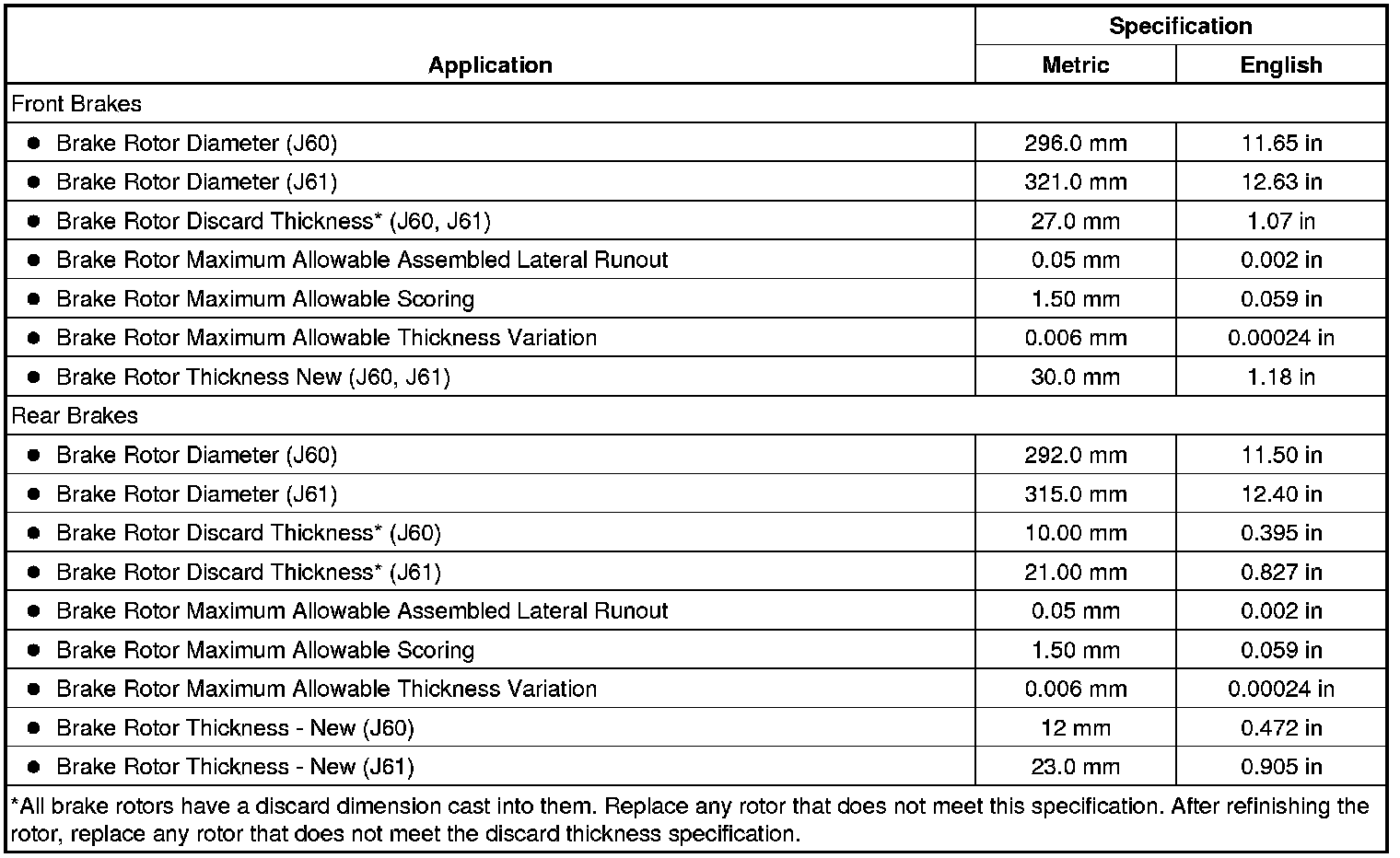 | Application | Specification Metric | Specification English |
|---|---|---|
| Front Brakes | | |
| • Brake Rotor Diameter (J60) | 296.0 mm | 11.65 in |
| • Brake Rotor Diameter (J61) | 321.0 mm | 12.63 in |
| • Brake Rotor Discard Thickness* (J60, J61) | 27.0 mm | 1.07 in |
| • Brake Rotor Maximum Allowable Assembled Lateral Runout | 0.05 mm | 0.002 in |
| • Brake Rotor Maximum Allowable Scoring | 1.50 mm | 0.059 in |
| • Brake Rotor Maximum Allowable Thickness Variation | 0.006 mm | 0.00024 in |
| • Brake Rotor Thickness New (J60, J61) | 30.0 mm | 1.18 in |
| Rear Brakes | | |
| • Brake Rotor Diameter (J60) | 292.0 mm | 11.50 in |
| • Brake Rotor Diameter (J61) | 315.0 mm | 12.40 in |
| • Brake Rotor Discard Thickness* (J60) | 10.00 mm | 0.395 in |
| • Brake Rotor Discard Thickness* (J61) | 21.00 mm | 0.827 in |
| • Brake Rotor Maximum Allowable Assembled Lateral Runout | 0.05 mm | 0.002 in |
| • Brake Rotor Maximum Allowable Scoring | 1.50 mm | 0.059 in |
| • Brake Rotor Maximum Allowable Thickness Variation | 0.006 mm | 0.00024 in |
| • Brake Rotor Thickness - New (J60) | 12 mm | 0.472 in |
| • Brake Rotor Thickness - New (J61) | 23.0 mm | 0.905 in |

*All brake rotors have a discard dimension cast into them. Replace any rotor that does not meet this specification. After refinishing the rotor, replace any rotor that does not meet the discard thickness specification.